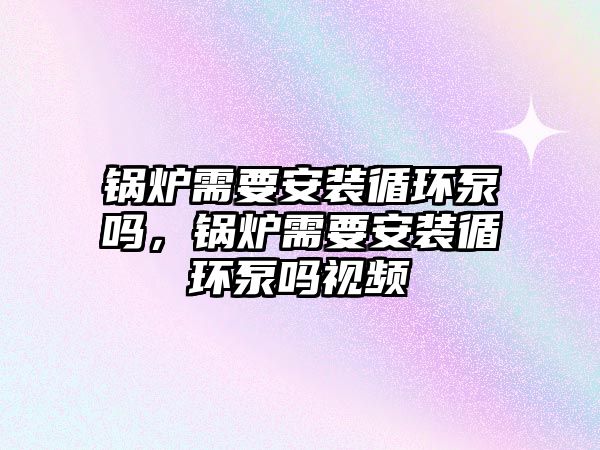 锅炉需要安装循环泵吗，锅炉需要安装循环泵吗视频